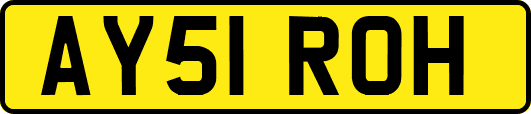 AY51 ROH